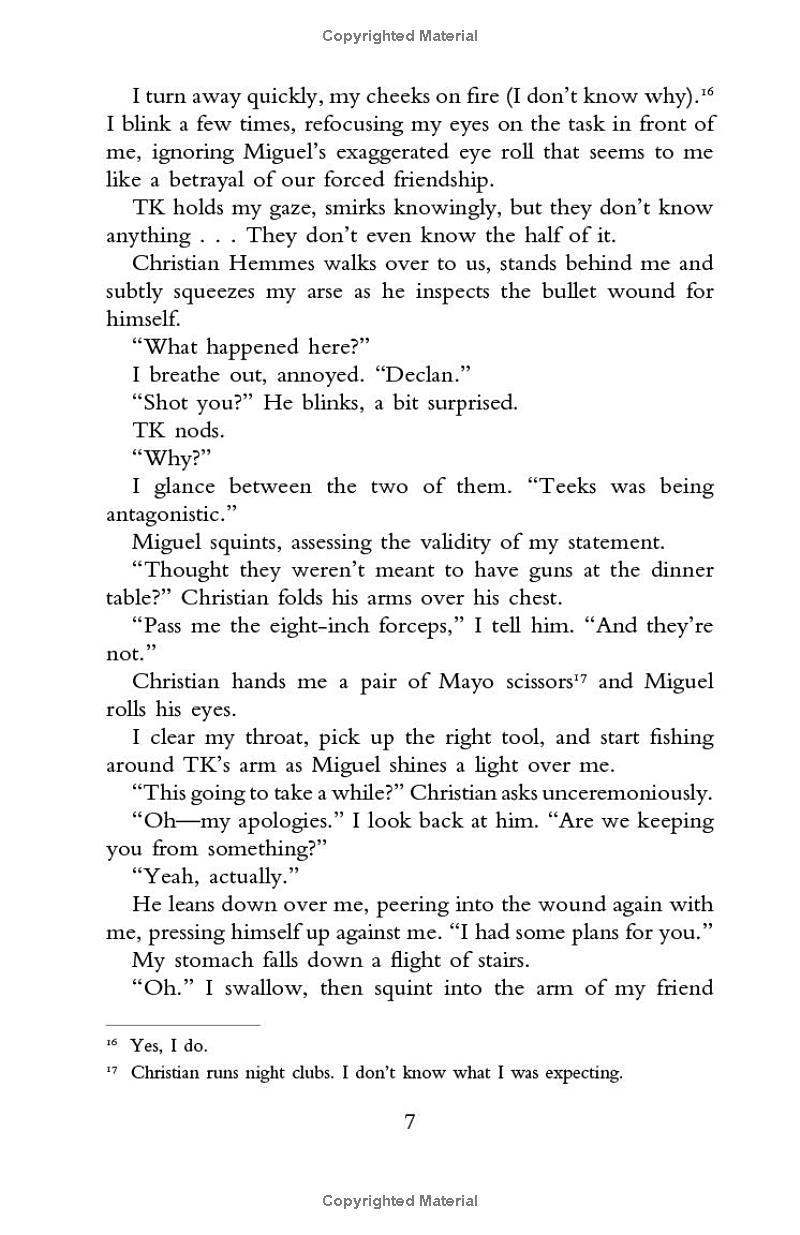 Copyrighted Material

I turn away quickly, my cheeks on fire (I don't know why).$^{16}$ I blink a few times, refocusing my eyes on the task in front of me, ignoring Miguel's exaggerated eye roll that seems to me like a betrayal of our forced friendship.

TK holds my gaze, smirks knowingly, but they don't know anything . . . They don't even know the half of it.

Christian Hemmes walks over to us, stands behind me and subtly squeezes my arse as he inspects the bullet wound for himself.

"What happened here?"

I breathe out, annoyed. "Declan."

"Shot you?" He blinks, a bit surprised.

TK nods.

"Why?"

I glance between the two of them. "Teeks was being antagonistic."

Miguel squints, assessing the validity of my statement.

"Thought they weren't meant to have guns at the dinner table?" Christian folds his arms over his chest.

"Pass me the eight-inch forceps," I tell him. "And they're not."

Christian hands me a pair of Mayo scissors$^{17}$ and Miguel rolls his eyes.

I clear my throat, pick up the right tool, and start fishing around TK's arm as Miguel shines a light over me.

"This going to take a while?" Christian asks unceremoniously.

"Oh—my apologies." I look back at him. "Are we keeping you from something?"

"Yeah, actually."

He leans down over me, peering into the wound again with me, pressing himself up against me. "I had some plans for you."

My stomach falls down a flight of stairs.

"Oh." I swallow, then squint into the arm of my friend

$^{16}$ Yes, I do.

$^{17}$ Christian runs night clubs. I don't know what I was expecting.

7

Copyrighted Material